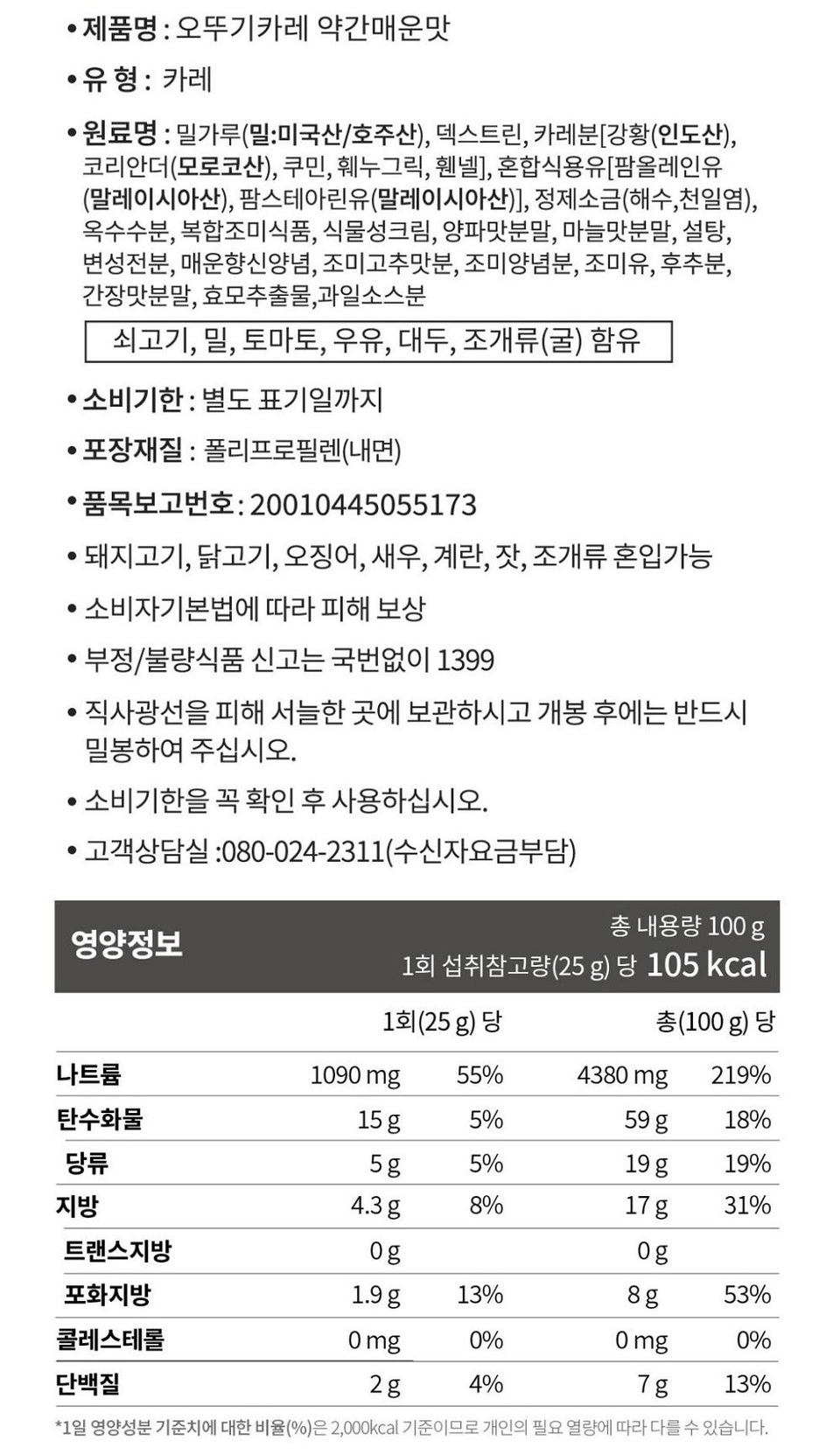 • 제품명 : 오뚜기카레 약간매운맛

• 유 형 : 카레

• 원료명 : 밀가루(밀:미국산/호주산), 덱스트린, 카레분[강황(인도산), 코리안더(모로코산), 쿠민, 훼누그릭, 휀넬], 혼합식용유[팜올레인유(말레이시아산), 팜스테아린유(말레이시아산)], 정제소금(해수,천일염), 옥수수분, 복합조미식품, 식물성크림, 양파맛분말, 마늘맛분말, 설탕, 변성전분, 매운향신양념, 조미고추맛분, 조미양념분, 조미유, 후추분, 간장맛분말, 효모추출물,과일소스분

쇠고기, 밀, 토마토, 우유, 대두, 조개류(굴) 함유

• 소비기한 : 별도 표기일까지

• 포장재질 : 폴리프로필렌(내면)

• 품목보고번호: 20010445055173

• 돼지고기, 닭고기, 오징어, 새우, 계란, 잣, 조개류 혼입가능

• 소비자기본법에 따라 피해 보상

• 부정/불량식품 신고는 국번없이 1399

• 직사광선을 피해 서늘한 곳에 보관하시고 개봉 후에는 반드시 밀봉하여 주십시오.

• 소비기한을 꼭 확인 후 사용하십시오.

• 고객상담실 :080-024-2311(수신자요금부담)

영양정보
총 내용량 100 g
1회 섭취참고량(25 g) 당 105 kcal

| | 1회(25 g) 당 | | 총(100 g) 당 | |
|---|---|---|---|---|
| 나트륨 | 1090 mg | 55% | 4380 mg | 219% |
| 탄수화물 | 15 g | 5% | 59 g | 18% |
| 당류 | 5 g | 5% | 19 g | 19% |
| 지방 | 4.3 g | 8% | 17 g | 31% |
| 트랜스지방 | 0 g | | 0 g | |
| 포화지방 | 1.9 g | 13% | 8 g | 53% |
| 콜레스테롤 | 0 mg | 0% | 0 mg | 0% |
| 단백질 | 2 g | 4% | 7 g | 13% |

*1일 영양성분 기준치에 대한 비율(%)은 2,000kcal 기준이므로 개인의 필요 열량에 따라 다를 수 있습니다.